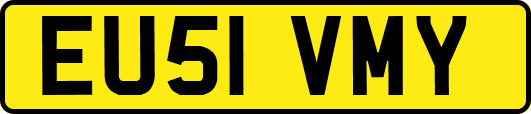 EU51 VMY